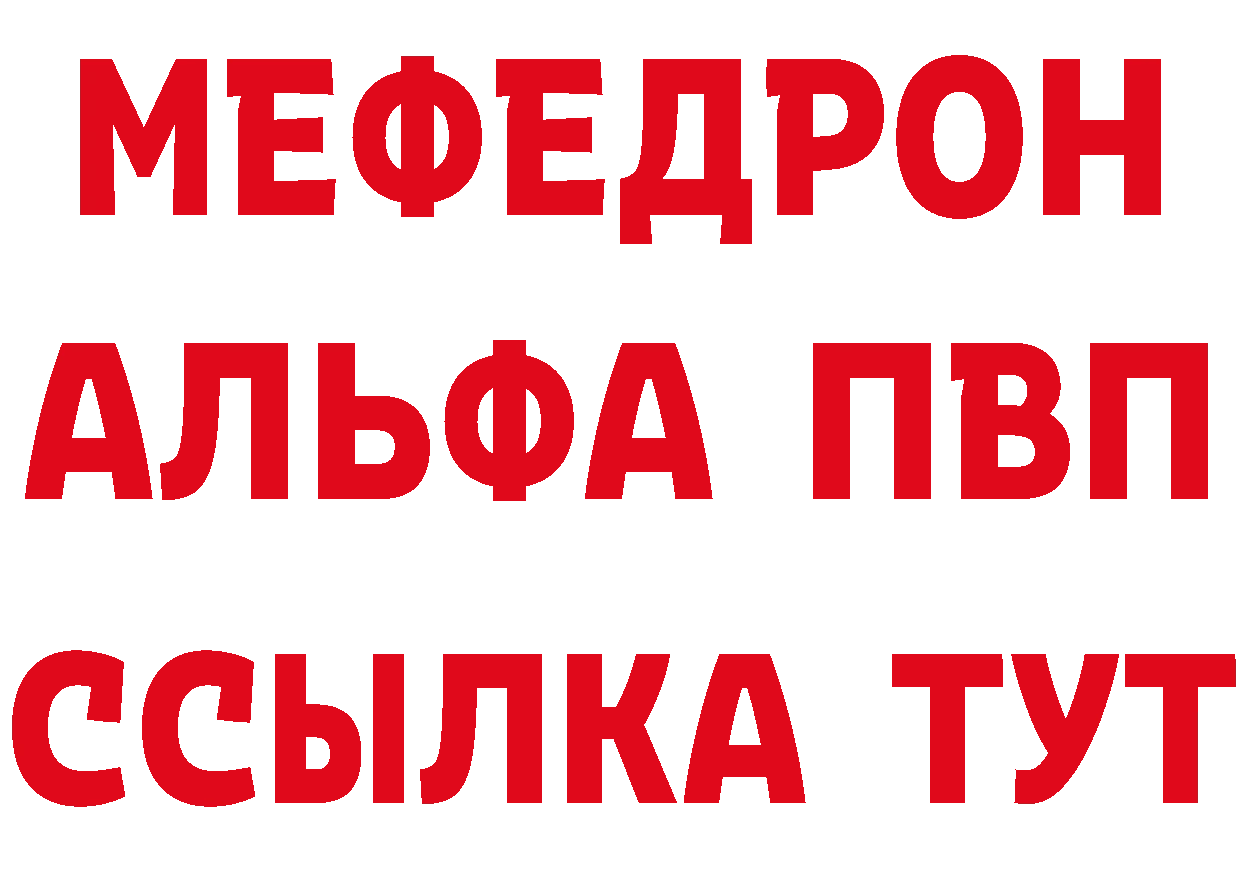 МЕФЕДРОН
АЛЬФА ПВП
ССЫЛКА ТУТ